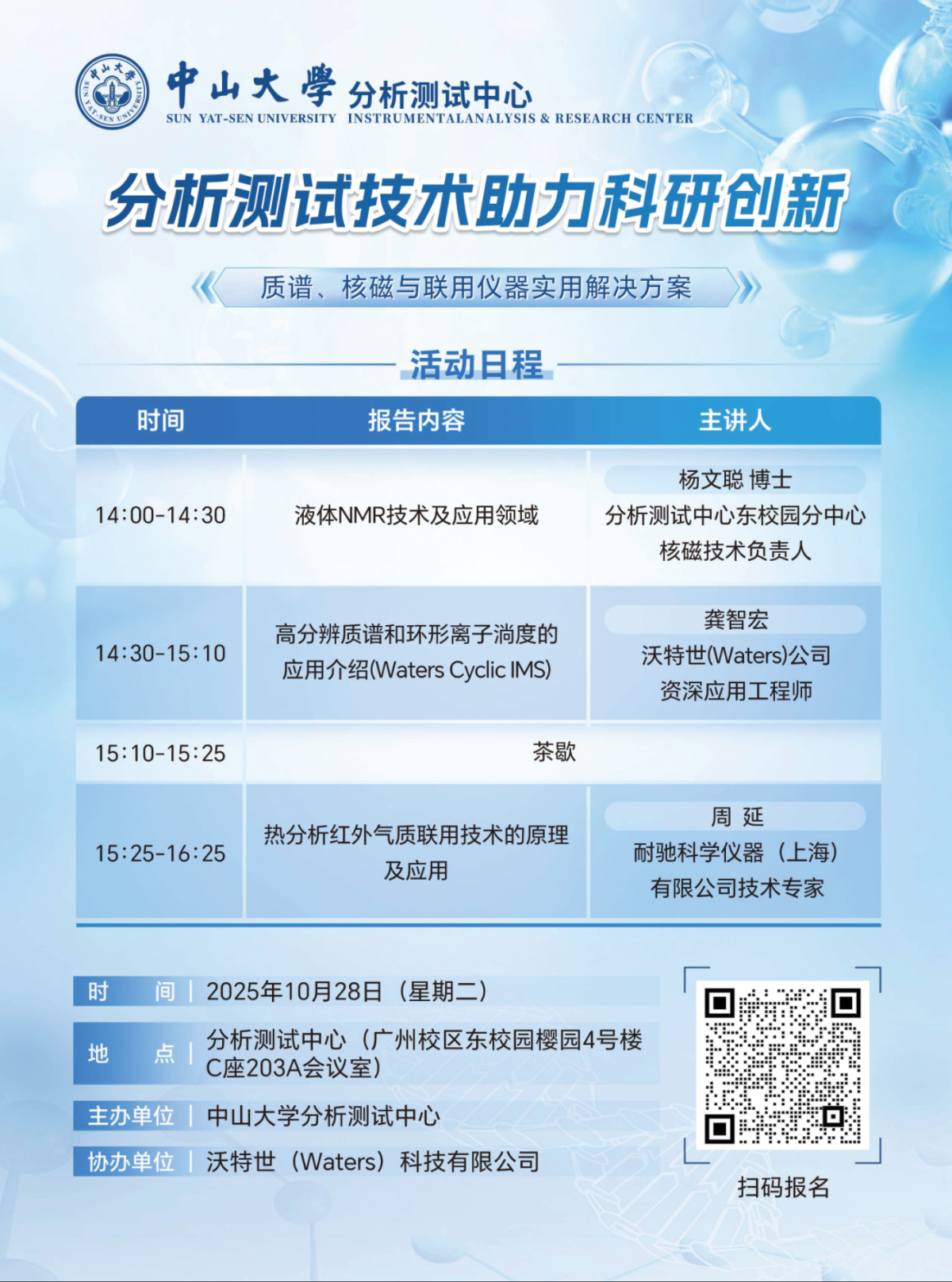 中山大學 分析测试中心
SUN YAT-SEN UNIVERSITY INSTRUMENTALANALYSIS & RESEARCH CENTER

分析测试技术助力科研创新

质谱、核磁与联用仪器实用解决方案

活动日程

| 时间 | 报告内容 | 主讲人 |
|---|---|---|
| 14:00-14:30 | 液体NMR技术及应用领域 | 杨文聪 博士 分析测试中心东校园分中心 核磁技术负责人 |
| 14:30-15:10 | 高分辨质谱和环形离子淌度的应用介绍(Waters Cyclic IMS) | 龚智宏 沃特世(Waters)公司 资深应用工程师 |
| 15:10-15:25 | 茶歇 | |
| 15:25-16:25 | 热分析红外气质联用技术的原理及应用 | 周 延 耐驰科学仪器（上海）有限公司技术专家 |

时 间 | 2025年10月28日（星期二）

地 点 | 分析测试中心（广州校区东校园樱园4号楼C座203A会议室）

主办单位 | 中山大学分析测试中心

协办单位 | 沃特世（Waters）科技有限公司

扫码报名